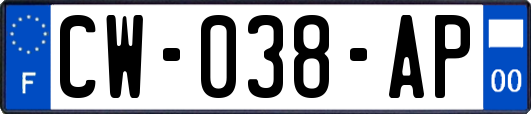 F
CW-038-AP
00